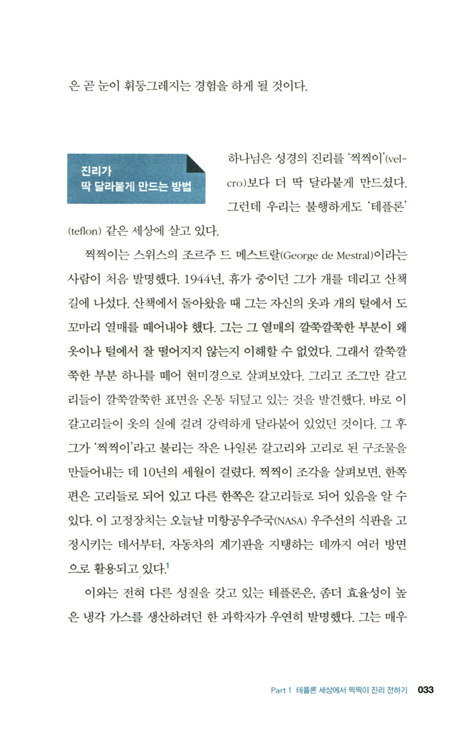 은 곧 눈이 휘둥그레지는 경험을 하게 될 것이다.

진리가
딱 달라붙게 만드는 방법

하나님은 성경의 진리를 '찍찍이'(velcro)보다 더 딱 달라붙게 만드셨다. 그런데 우리는 불행하게도 '테플론'(teflon) 같은 세상에 살고 있다.

찍찍이는 스위스의 조르주 드 메스트랄(George de Mestral)이라는 사람이 처음 발명했다. 1944년, 휴가 중이던 그가 개를 데리고 산책길에 나섰다. 산책에서 돌아왔을 때 그는 자신의 옷과 개의 털에서 도꼬마리 열매를 떼어내야 했다. 그는 그 열매의 깔쭉깔쭉한 부분이 왜 옷이나 털에서 잘 떨어지지 않는지 이해할 수 없었다. 그래서 깔쭉깔쭉한 부분 하나를 떼어 현미경으로 살펴보았다. 그리고 조그만 갈고리들이 깔쭉깔쭉한 표면을 온통 뒤덮고 있는 것을 발견했다. 바로 이 갈고리들이 옷의 실에 걸려 강력하게 달라붙어 있었던 것이다. 그 후 그가 '찍찍이'라고 불리는 작은 나일론 갈고리와 고리로 된 구조물을 만들어내는 데 10년의 세월이 걸렸다. 찍찍이 조각을 살펴보면, 한쪽 편은 고리들로 되어 있고 다른 한쪽은 갈고리들로 되어 있음을 알 수 있다. 이 고정장치는 오늘날 미항공우주국(NASA) 우주선의 식판을 고정시키는 데서부터, 자동차의 계기판을 지탱하는 데까지 여러 방면으로 활용되고 있다.$^1$

이와는 전혀 다른 성질을 갖고 있는 테플론은, 좀더 효율성이 높은 냉각 가스를 생산하려던 한 과학자가 우연히 발명했다. 그는 매우

Part 1 테플론 세상에서 찍찍이 진리 전하기 033